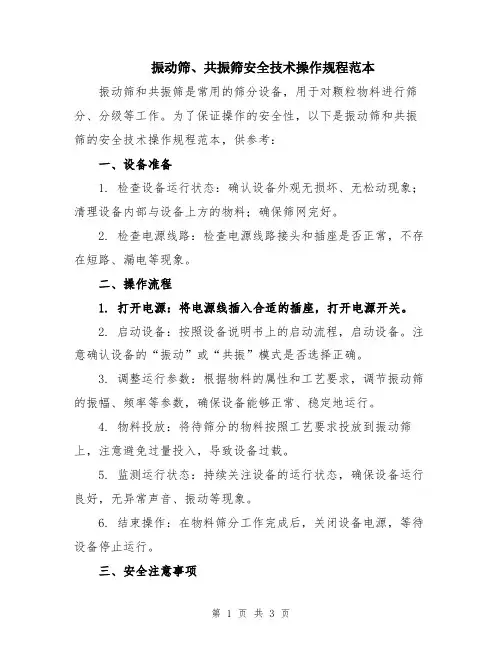 振动筛、共振筛安全技术操作规程范本

振动筛和共振筛是常用的筛分设备，用于对颗粒物料进行筛分、分级等工作。为了保证操作的安全性，以下是振动筛和共振筛的安全技术操作规程范本，供参考：

一、设备准备

1. 检查设备运行状态：确认设备外观无损坏、无松动现象；清理设备内部与设备上方的物料；确保筛网完好。

2. 检查电源线路：检查电源线路接头和插座是否正常，不存在短路、漏电等现象。

二、操作流程

1. 打开电源：将电源线插入合适的插座，打开电源开关。

2. 启动设备：按照设备说明书上的启动流程，启动设备。注意确认设备的“振动”或“共振”模式是否选择正确。

3. 调整运行参数：根据物料的属性和工艺要求，调节振动筛的振幅、频率等参数，确保设备能够正常、稳定地运行。

4. 物料投放：将待筛分的物料按照工艺要求投放到振动筛上，注意避免过量投入，导致设备过载。

5. 监测运行状态：持续关注设备的运行状态，确保设备运行良好，无异常声音、振动等现象。

6. 结束操作：在物料筛分工作完成后，关闭设备电源，等待设备停止运行。

三、安全注意事项

第 1 页 共 3 页